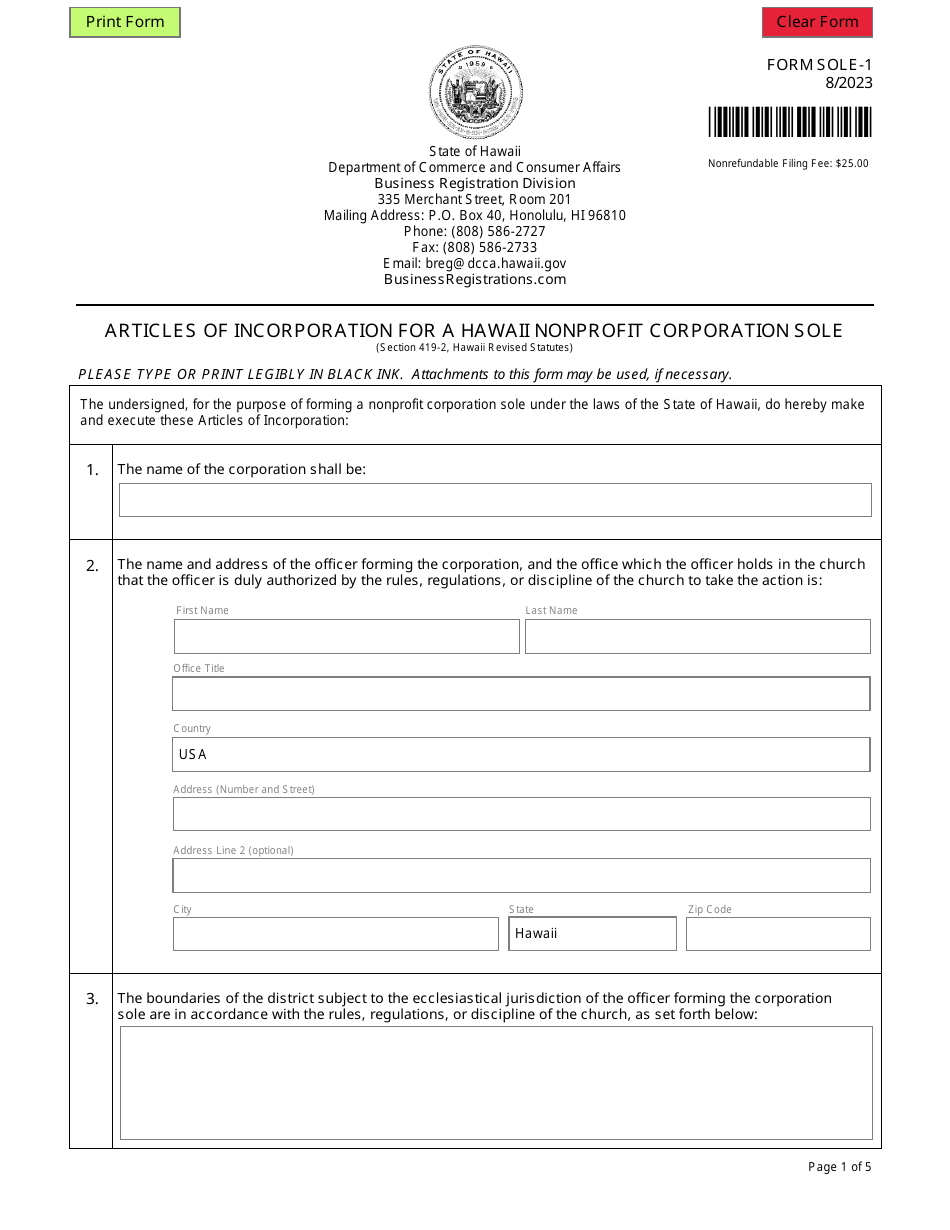 Print Form

Clear Form

FORM SOLE-1
8/2023

Nonrefundable Filing Fee: $25.00

State of Hawaii
Department of Commerce and Consumer Affairs
Business Registration Division
335 Merchant Street, Room 201
Mailing Address: P.O. Box 40, Honolulu, HI 96810
Phone: (808) 586-2727
Fax: (808) 586-2733
Email: breg@dcca.hawaii.gov
BusinessRegistrations.com

ARTICLES OF INCORPORATION FOR A HAWAII NONPROFIT CORPORATION SOLE
(Section 419-2, Hawaii Revised Statutes)

PLEASE TYPE OR PRINT LEGIBLY IN BLACK INK. Attachments to this form may be used, if necessary.

The undersigned, for the purpose of forming a nonprofit corporation sole under the laws of the State of Hawaii, do hereby make and execute these Articles of Incorporation:

1. The name of the corporation shall be:

2. The name and address of the officer forming the corporation, and the office which the officer holds in the church that the officer is duly authorized by the rules, regulations, or discipline of the church to take the action is:

First Name
Last Name
Office Title
Country
USA
Address (Number and Street)
Address Line 2 (optional)
City
State
Hawaii
Zip Code

3. The boundaries of the district subject to the ecclesiastical jurisdiction of the officer forming the corporation sole are in accordance with the rules, regulations, or discipline of the church, as set forth below:

Page 1 of 5